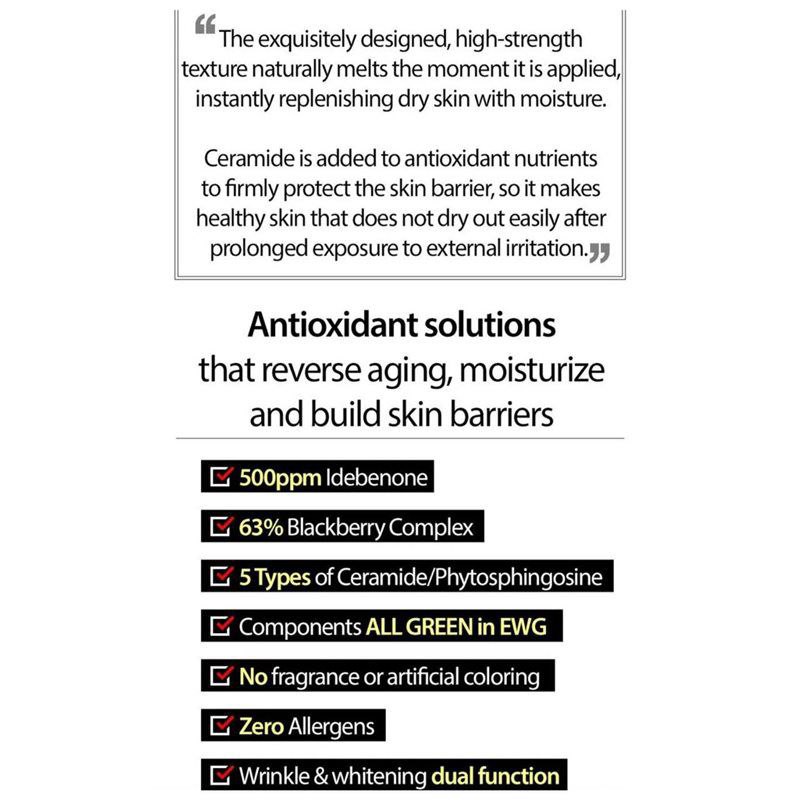 "The exquisitely designed, high-strength texture naturally melts the moment it is applied, instantly replenishing dry skin with moisture.

Ceramide is added to antioxidant nutrients to firmly protect the skin barrier, so it makes healthy skin that does not dry out easily after prolonged exposure to external irritation."

Antioxidant solutions
that reverse aging, moisturize and build skin barriers

☑ 500ppm Idebenone
☑ 63% Blackberry Complex
☑ 5 Types of Ceramide/Phytosphingosine
☑ Components ALL GREEN in EWG
☑ No fragrance or artificial coloring
☑ Zero Allergens
☑ Wrinkle & whitening dual function